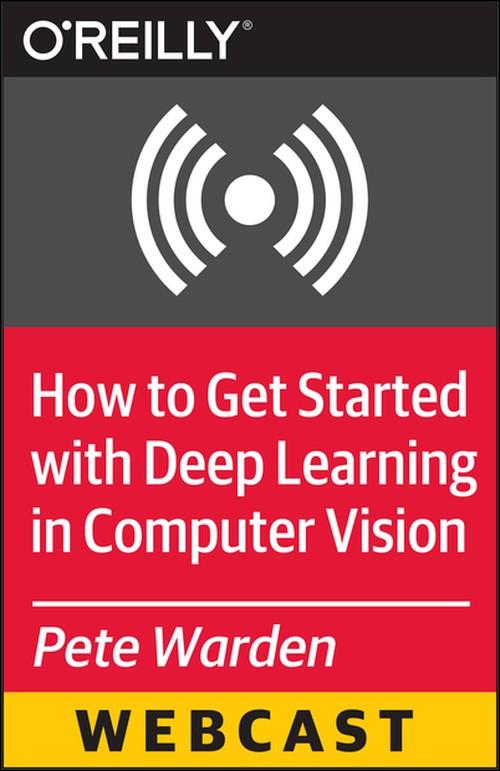 O'REILLY®

How to Get Started with Deep Learning in Computer Vision

Pete Warden

WEBCAST